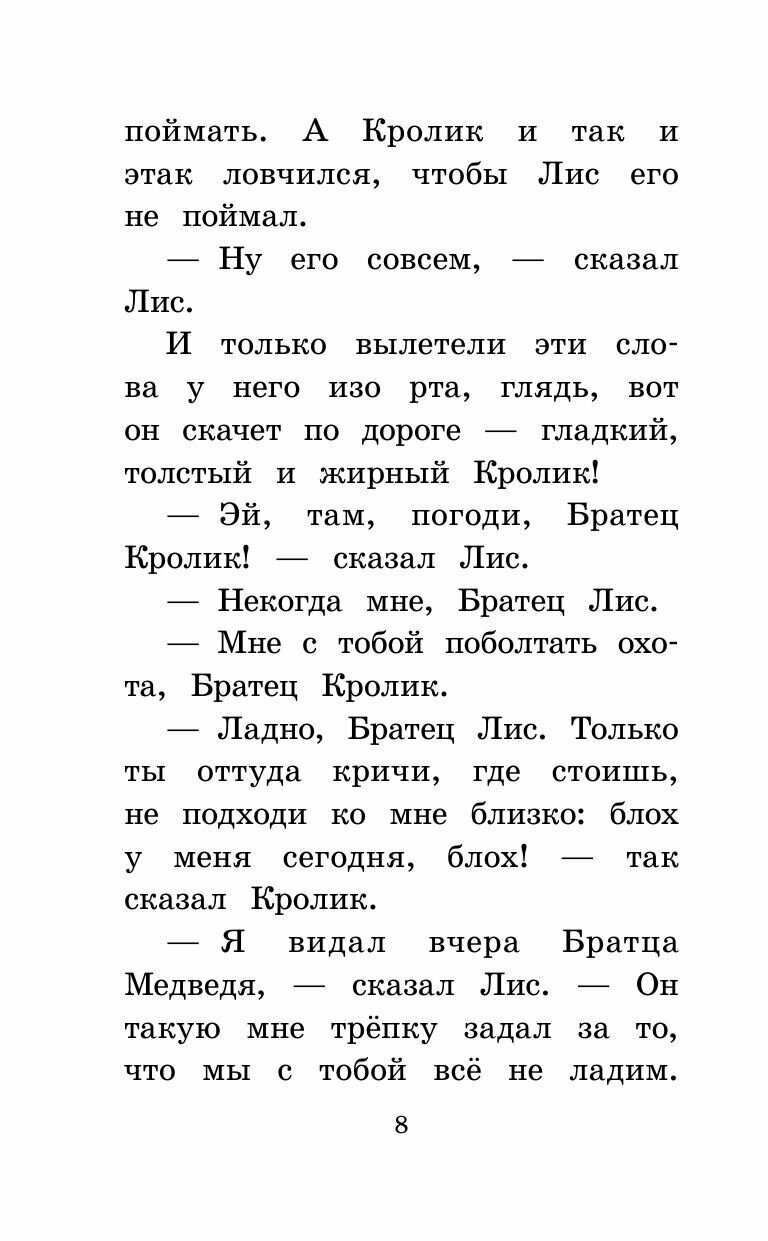 поймать. А Кролик и так и этак ловчился, чтобы Лис его не поймал.

— Ну его совсем, — сказал Лис.

И только вылетели эти слова у него изо рта, глядь, вот он скачет по дороге — гладкий, толстый и жирный Кролик!

— Эй, там, погоди, Братец Кролик! — сказал Лис.

— Некогда мне, Братец Лис.

— Мне с тобой поболтать охота, Братец Кролик.

— Ладно, Братец Лис. Только ты оттуда кричи, где стоишь, не подходи ко мне близко: блох у меня сегодня, блох! — так сказал Кролик.

— Я видал вчера Братца Медведя, — сказал Лис. — Он такую мне трёпку задал за то, что мы с тобой всё не ладим.

8